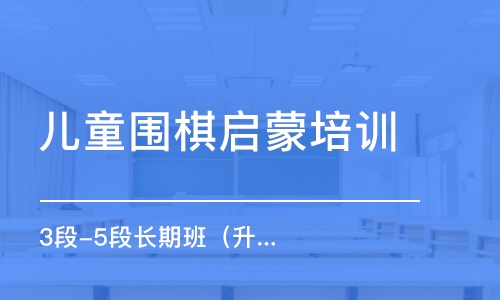 儿童围棋启蒙培训

3段-5段长期班（升...